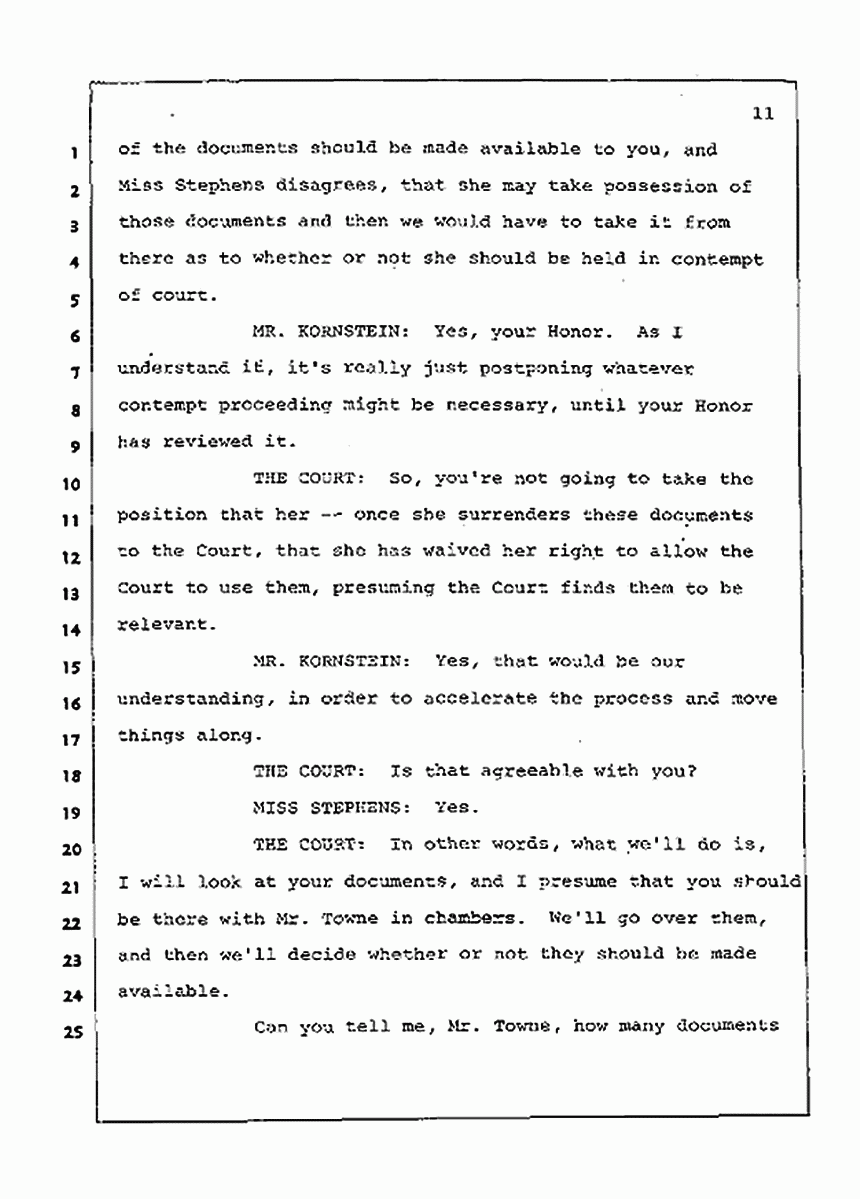 11

1 of the documents should be made available to you, and
2 Miss Stephens disagrees, that she may take possession of
3 those documents and then we would have to take it from
4 there as to whether or not she should be held in contempt
5 of court.

6 MR. KORNSTEIN: Yes, your Honor. As I
7 understand it, it's really just postponing whatever
8 contempt proceeding might be necessary, until your Honor
9 has reviewed it.

10 THE COURT: So, you're not going to take the
11 position that her -- once she surrenders these documents
12 to the Court, that she has waived her right to allow the
13 Court to use them, presuming the Court finds them to be
14 relevant.

15 MR. KORNSTEIN: Yes, that would be our
16 understanding, in order to accelerate the process and move
17 things along.

18 THE COURT: Is that agreeable with you?

19 MISS STEPHENS: Yes.

20 THE COURT: In other words, what we'll do is,
21 I will look at your documents, and I presume that you should
22 be there with Mr. Towne in chambers. We'll go over them,
23 and then we'll decide whether or not they should be made
24 available.

25 Can you tell me, Mr. Towne, how many documents